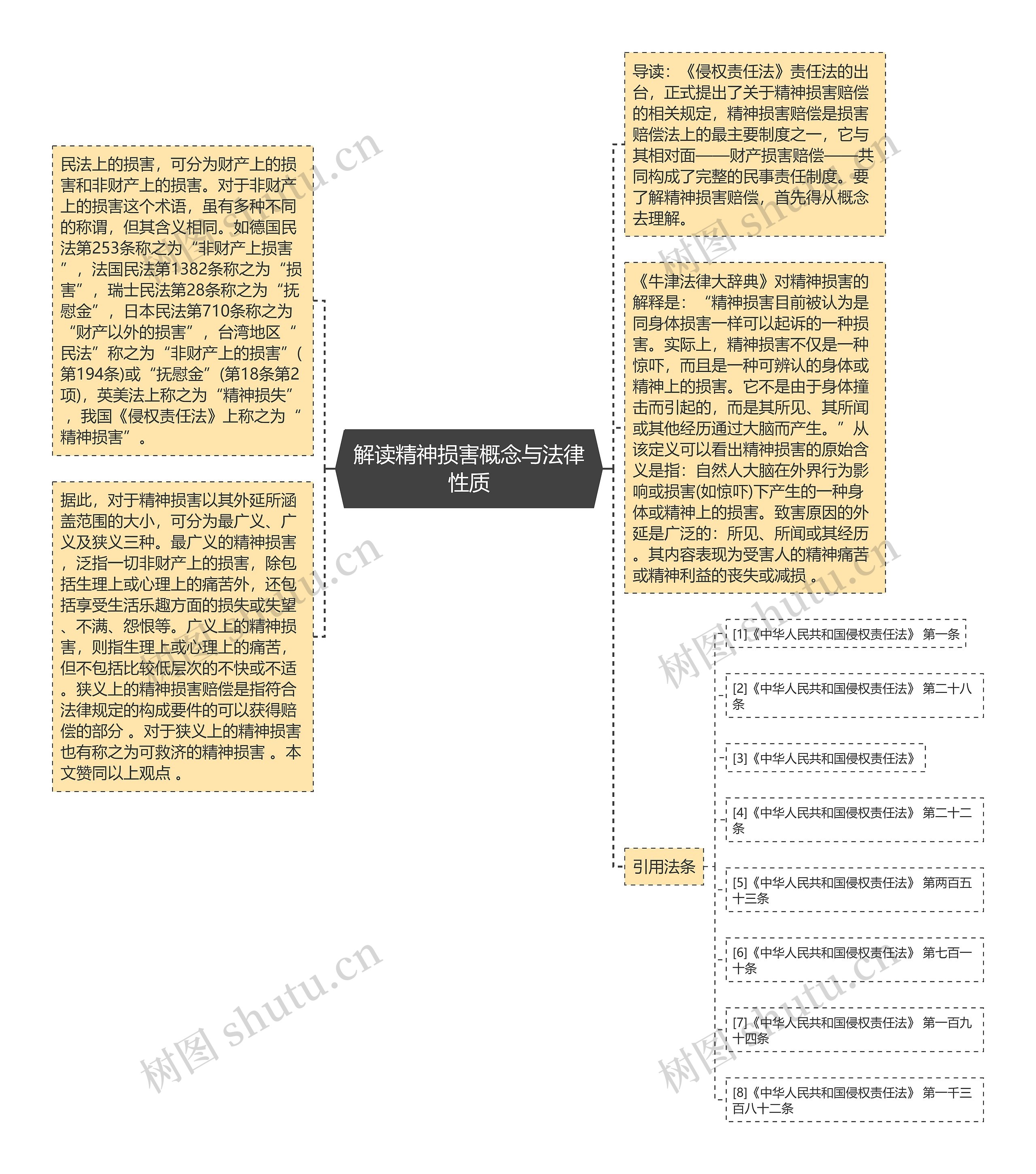 解读精神损害概念与法律性质

民法上的损害，可分为财产上的损害和非财产上的损害。对于非财产上的损害这个术语，虽有多种不同的称谓，但其含义相同。如德国民法第253条称之为“非财产上损害”，法国民法第1382条称之为“损害”，瑞士民法第28条称之为“抚慰金”，日本民法第710条称之为“财产以外的损害”，台湾地区“民法”称之为“非财产上的损害”(第194条)或“抚慰金”(第18条第2项)，英美法上称之为“精神损失”，我国《侵权责任法》上称之为“精神损害”。

据此，对于精神损害以其外延所涵盖范围的大小，可分为最广义、广义及狭义三种。最广义的精神损害，泛指一切非财产上的损害，除包括生理上或心理上的痛苦外，还包括享受生活乐趣方面的损失或失望、不满、怨恨等。广义上的精神损害，则指生理上或心理上的痛苦，但不包括比较低层次的不快或不适。狭义上的精神损害赔偿是指符合法律规定的构成要件的可以获得赔偿的部分 。对于狭义上的精神损害也有称之为可救济的精神损害 。本文赞同以上观点 。

导读：《侵权责任法》责任法的出台，正式提出了关于精神损害赔偿的相关规定，精神损害赔偿是损害赔偿法上的最主要制度之一，它与其相对面——财产损害赔偿——共同构成了完整的民事责任制度。要了解精神损害赔偿，首先得从概念去理解。

《牛津法律大辞典》对精神损害的解释是：“精神损害目前被认为是同身体损害一样可以起诉的一种损害。实际上，精神损害不仅是一种惊吓，而且是一种可辨认的身体或精神上的损害。它不是由于身体撞击而引起的，而是其所见、其所闻或其他经历通过大脑而产生。”从该定义可以看出精神损害的原始含义是指：自然人大脑在外界行为影响或损害(如惊吓)下产生的一种身体或精神上的损害。致害原因的外延是广泛的：所见、所闻或其经历。其内容表现为受害人的精神痛苦或精神利益的丧失或减损 。

引用法条

[1]《中华人民共和国侵权责任法》 第一条

[2]《中华人民共和国侵权责任法》 第二十八条

[3]《中华人民共和国侵权责任法》

[4]《中华人民共和国侵权责任法》 第二十二条

[5]《中华人民共和国侵权责任法》 第两百五十三条

[6]《中华人民共和国侵权责任法》 第七百一十条

[7]《中华人民共和国侵权责任法》 第一百九十四条

[8]《中华人民共和国侵权责任法》 第一千三百八十二条

树图 shutu.cn